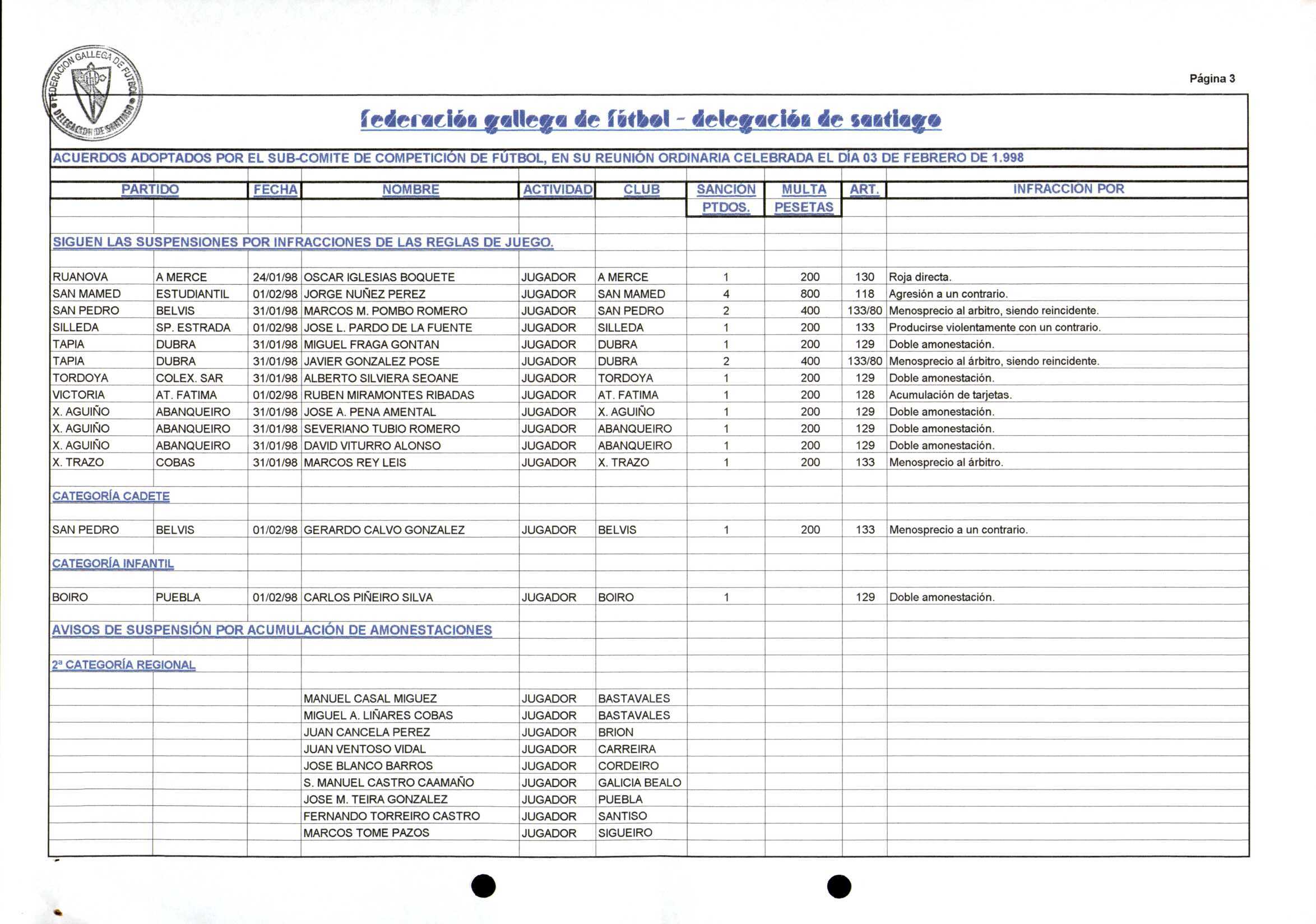 FEDERACION GALLEGA DE FUTBOL DELEGACION DE SANTIAGO

Página 3

federación gallega de fútbol - delegación de santiago

ACUERDOS ADOPTADOS POR EL SUB-COMITE DE COMPETICIÓN DE FÚTBOL, EN SU REUNIÓN ORDINARIA CELEBRADA EL DÍA 03 DE FEBRERO DE 1.998

| PARTIDO | | FECHA | NOMBRE | ACTIVIDAD | CLUB | SANCIÓN PTDOS. | MULTA PESETAS | ART. | INFRACCIÓN POR |
|---|---|---|---|---|---|---|---|---|---|
| SIGUEN LAS SUSPENSIONES POR INFRACCIONES DE LAS REGLAS DE JUEGO. | | | | | | | | | |
| RUANOVA | A MERCE | 24/01/98 | OSCAR IGLESIAS BOQUETE | JUGADOR | A MERCE | 1 | 200 | 130 | Roja directa. |
| SAN MAMED | ESTUDIANTIL | 01/02/98 | JORGE NUÑEZ PEREZ | JUGADOR | SAN MAMED | 4 | 800 | 118 | Agresión a un contrario. |
| SAN PEDRO | BELVIS | 31/01/98 | MARCOS M. POMBO ROMERO | JUGADOR | SAN PEDRO | 2 | 400 | 133/80 | Menosprecio al arbitro, siendo reincidente. |
| SILLEDA | SP. ESTRADA | 01/02/98 | JOSE L. PARDO DE LA FUENTE | JUGADOR | SILLEDA | 1 | 200 | 133 | Producirse violentamente con un contrario. |
| TAPIA | DUBRA | 31/01/98 | MIGUEL FRAGA GONTAN | JUGADOR | DUBRA | 1 | 200 | 129 | Doble amonestación. |
| TAPIA | DUBRA | 31/01/98 | JAVIER GONZALEZ POSE | JUGADOR | DUBRA | 2 | 400 | 133/80 | Menosprecio al árbitro, siendo reincidente. |
| TORDOYA | COLEX. SAR | 31/01/98 | ALBERTO SILVIERA SEOANE | JUGADOR | TORDOYA | 1 | 200 | 129 | Doble amonestación. |
| VICTORIA | AT. FATIMA | 01/02/98 | RUBEN MIRAMONTES RIBADAS | JUGADOR | AT. FATIMA | 1 | 200 | 128 | Acumulación de tarjetas. |
| X. AGUIÑO | ABANQUEIRO | 31/01/98 | JOSE A. PENA AMENTAL | JUGADOR | X. AGUIÑO | 1 | 200 | 129 | Doble amonestación. |
| X. AGUIÑO | ABANQUEIRO | 31/01/98 | SEVERIANO TUBIO ROMERO | JUGADOR | ABANQUEIRO | 1 | 200 | 129 | Doble amonestación. |
| X. AGUIÑO | ABANQUEIRO | 31/01/98 | DAVID VITURRO ALONSO | JUGADOR | ABANQUEIRO | 1 | 200 | 129 | Doble amonestación. |
| X. TRAZO | COBAS | 31/01/98 | MARCOS REY LEIS | JUGADOR | X. TRAZO | 1 | 200 | 133 | Menosprecio al árbitro. |
| CATEGORÍA CADETE | | | | | | | | | |
| SAN PEDRO | BELVIS | 01/02/98 | GERARDO CALVO GONZALEZ | JUGADOR | BELVIS | 1 | 200 | 133 | Menosprecio a un contrario. |
| CATEGORÍA INFANTIL | | | | | | | | | |
| BOIRO | PUEBLA | 01/02/98 | CARLOS PIÑEIRO SILVA | JUGADOR | BOIRO | 1 | | 129 | Doble amonestación. |
| AVISOS DE SUSPENSIÓN POR ACUMULACIÓN DE AMONESTACIONES | | | | | | | | | |
| 2ª CATEGORÍA REGIONAL | | | | | | | | | |
| | | | MANUEL CASAL MIGUEZ | JUGADOR | BASTAVALES | | | | |
| | | | MIGUEL A. LIÑARES COBAS | JUGADOR | BASTAVALES | | | | |
| | | | JUAN CANCELA PEREZ | JUGADOR | BRION | | | | |
| | | | JUAN VENTOSO VIDAL | JUGADOR | CARREIRA | | | | |
| | | | JOSE BLANCO BARROS | JUGADOR | CORDEIRO | | | | |
| | | | S. MANUEL CASTRO CAAMAÑO | JUGADOR | GALICIA BEALO | | | | |
| | | | JOSE M. TEIRA GONZALEZ | JUGADOR | PUEBLA | | | | |
| | | | FERNANDO TORREIRO CASTRO | JUGADOR | SANTISO | | | | |
| | | | MARCOS TOME PAZOS | JUGADOR | SIGUEIRO | | | | |